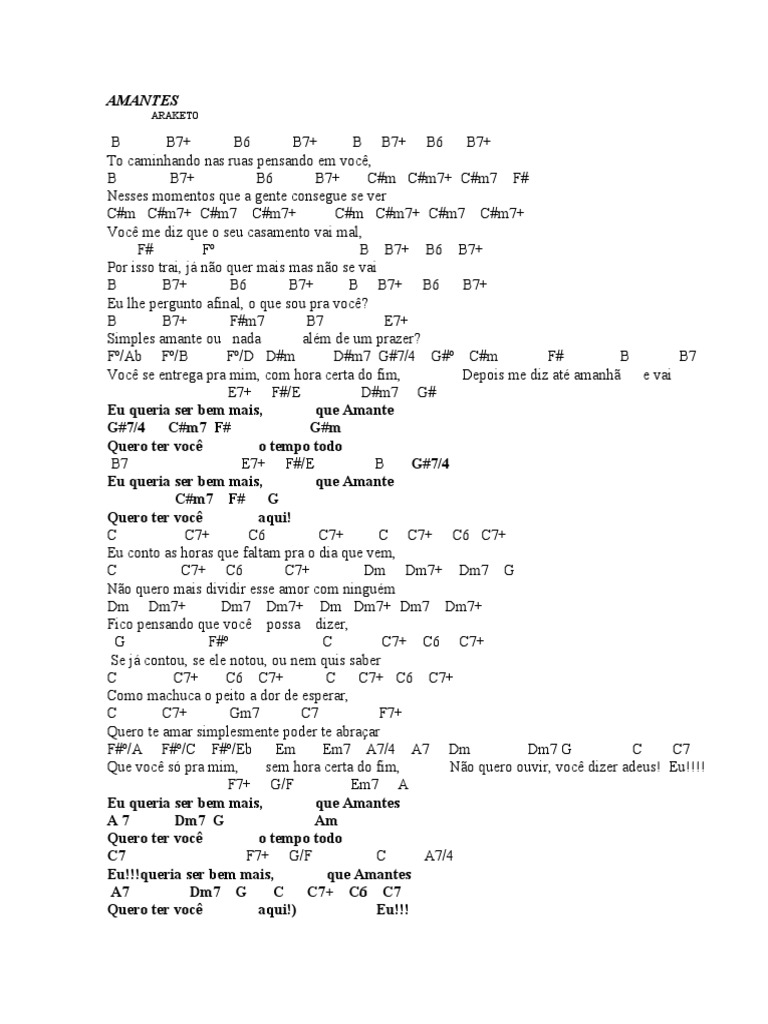 AMANTES
ARAKETO

B B7+ B6 B7+ B B7+ B6 B7+
To caminhando nas ruas pensando em você,
B B7+ B6 B7+ C#m C#m7+ C#m7 F#
Nesses momentos que a gente consegue se ver
C#m C#m7+ C#m7 C#m7+ C#m C#m7+ C#m7 C#m7+
Você me diz que o seu casamento vai mal,
F# Fº B B7+ B6 B7+
Por isso trai, já não quer mais mas não se vai
B B7+ B6 B7+ B B7+ B6 B7+
Eu lhe pergunto afinal, o que sou pra você?
B B7+ F#m7 B7 E7+
Simples amante ou nada além de um prazer?
Fº/Ab Fº/B Fº/D D#m D#m7 G#7/4 G#º C#m F# B B7
Você se entrega pra mim, com hora certa do fim, Depois me diz até amanhã e vai
E7+ F#/E D#m7 G#
Eu queria ser bem mais, que Amante
G#7/4 C#m7 F# G#m
Quero ter você o tempo todo
B7 E7+ F#/E B G#7/4
Eu queria ser bem mais, que Amante
C#m7 F# G
Quero ter você aqui!
C C7+ C6 C7+ C C7+ C6 C7+
Eu conto as horas que faltam pra o dia que vem,
C C7+ C6 C7+ Dm Dm7+ Dm7 G
Não quero mais dividir esse amor com ninguém
Dm Dm7+ Dm7 Dm7+ Dm Dm7+ Dm7 Dm7+
Fico pensando que você possa dizer,
G F#º C C7+ C6 C7+
Se já contou, se ele notou, ou nem quis saber
C C7+ C6 C7+ C C7+ C6 C7+
Como machuca o peito a dor de esperar,
C C7+ Gm7 C7 F7+
Quero te amar simplesmente poder te abraçar
F#º/A F#º/C F#º/Eb Em Em7 A7/4 A7 Dm Dm7 G C C7
Que você só pra mim, sem hora certa do fim, Não quero ouvir, você dizer adeus! Eu!!!!
F7+ G/F Em7 A
Eu queria ser bem mais, que Amantes
A 7 Dm7 G Am
Quero ter você o tempo todo
C7 F7+ G/F C A7/4
Eu!!!queria ser bem mais, que Amantes
A7 Dm7 G C C7+ C6 C7
Quero ter você aqui!) Eu!!!